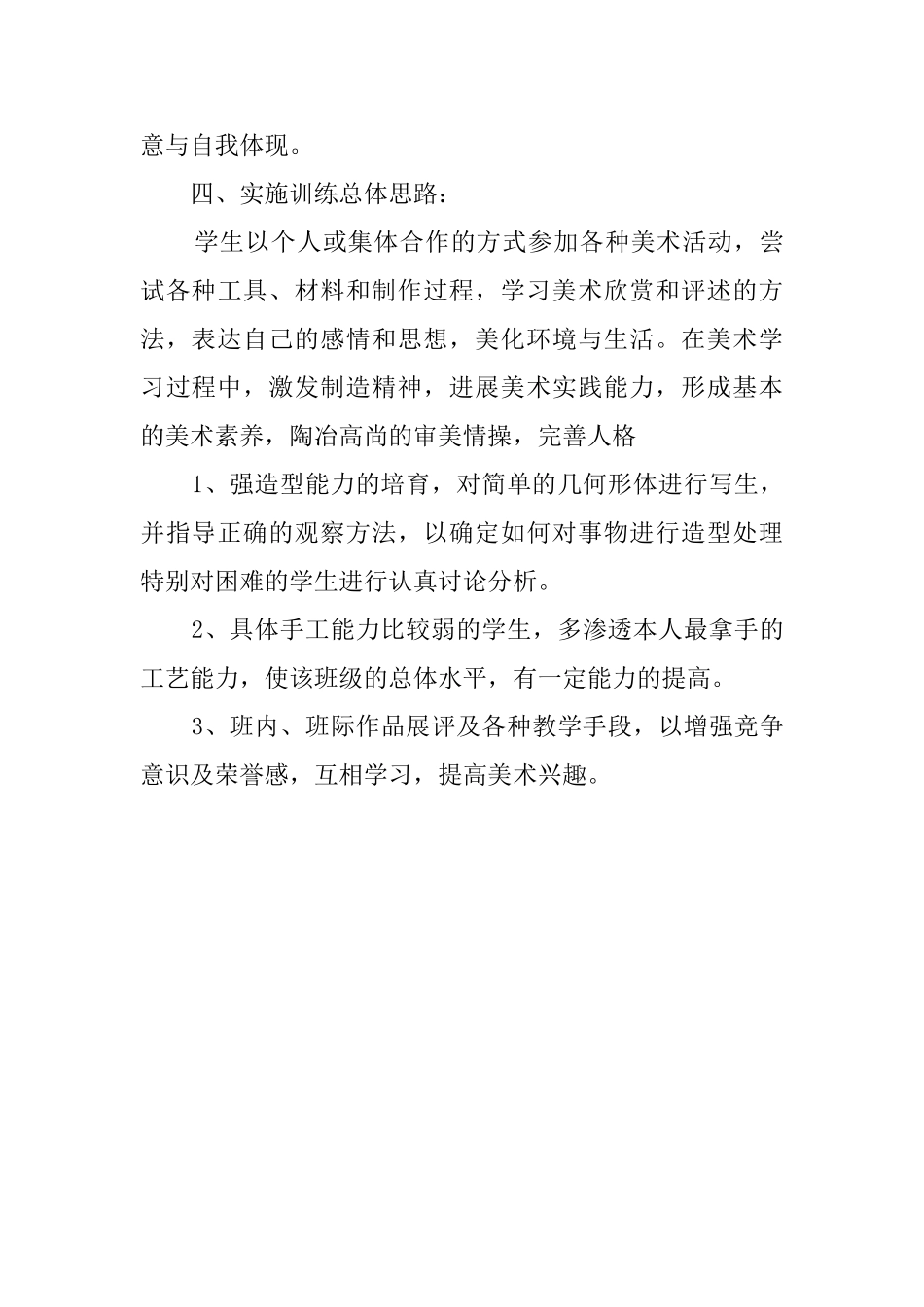 意与自我体现。

四、实施训练总体思路：

学生以个人或集体合作的方式参加各种美术活动，尝试各种工具、材料和制作过程，学习美术欣赏和评述的方法，表达自己的感情和思想，美化环境与生活。在美术学习过程中，激发制造精神，进展美术实践能力，形成基本的美术素养，陶冶高尚的审美情操，完善人格

1、强造型能力的培育，对简单的几何形体进行写生，并指导正确的观察方法，以确定如何对事物进行造型处理特别对困难的学生进行认真讨论分析。

2、具体手工能力比较弱的学生，多渗透本人最拿手的工艺能力，使该班级的总体水平，有一定能力的提高。

3、班内、班际作品展评及各种教学手段，以增强竞争意识及荣誉感，互相学习，提高美术兴趣。